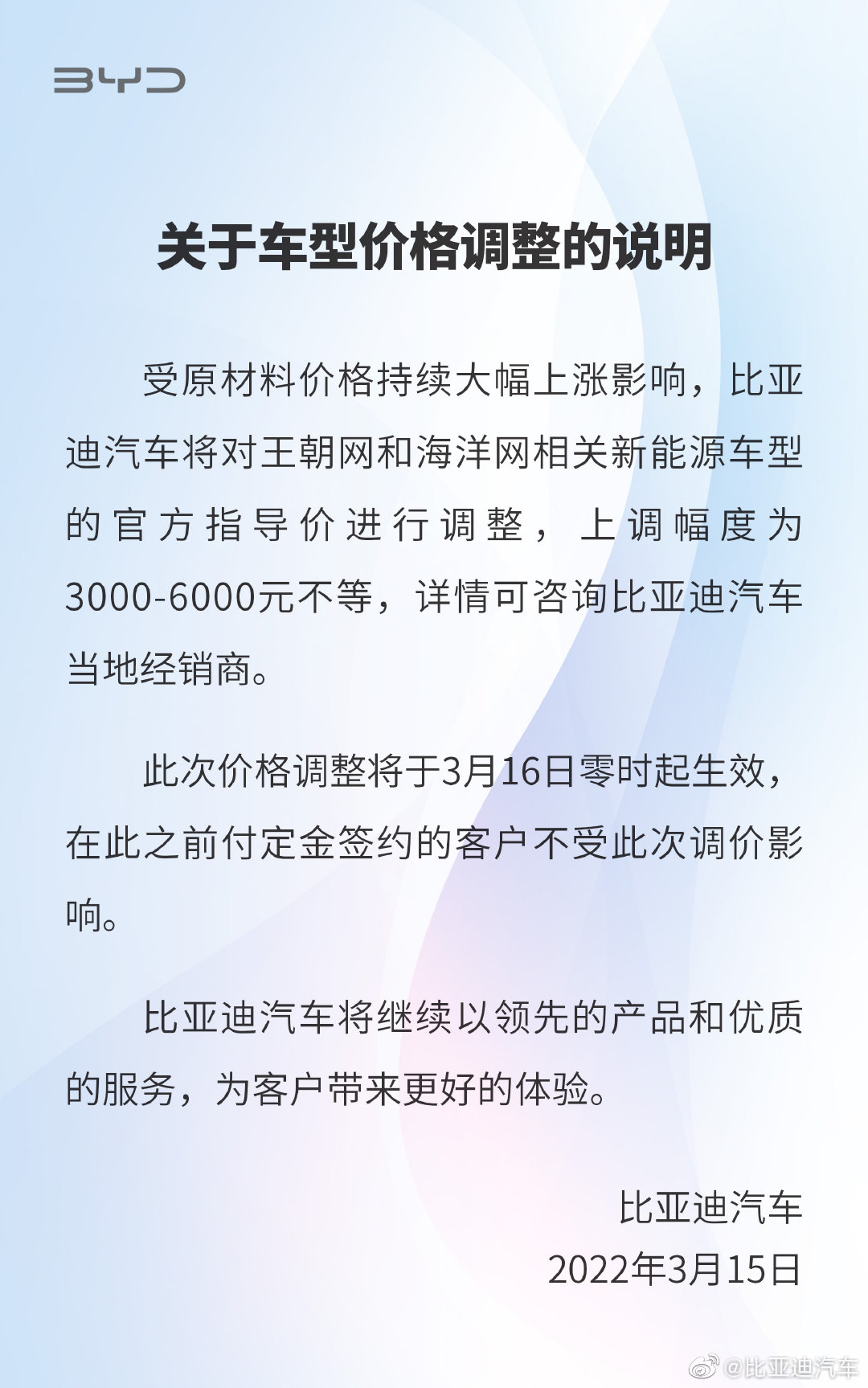 BYD

关于车型价格调整的说明

受原材料价格持续大幅上涨影响，比亚迪汽车将对王朝网和海洋网相关新能源车型的官方指导价进行调整，上调幅度为3000-6000元不等，详情可咨询比亚迪汽车当地经销商。

此次价格调整将于3月16日零时起生效，在此之前付定金签约的客户不受此次调价影响。

比亚迪汽车将继续以领先的产品和优质的服务，为客户带来更好的体验。

比亚迪汽车
2022年3月15日

@比亚迪汽车